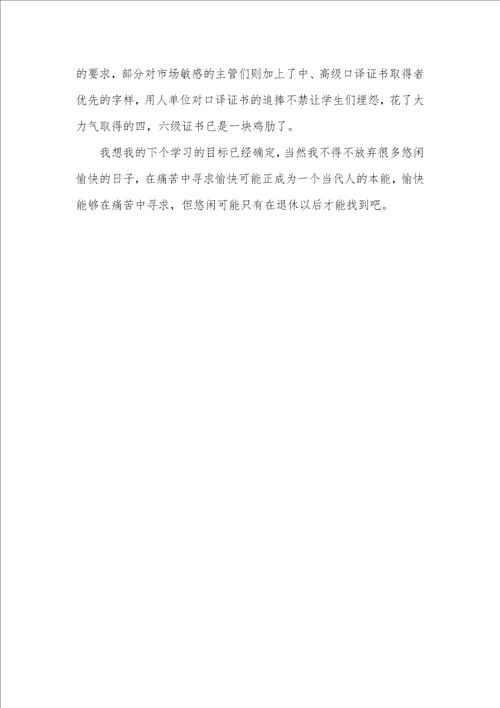 的要求，部分对市场敏感的主管们则加上了中、高级口译证书取得者优先的字样，用人单位对口译证书的追捧不禁让学生们埋怨，花了大力气取得的四，六级证书已是一块鸡肋了。

我想我的下个学习的目标已经确定，当然我不得不放弃很多悠闲愉快的日子，在痛苦中寻求愉快可能正成为一个当代人的本能，愉快能够在痛苦中寻求，但悠闲可能只有在退休以后才能找到吧。